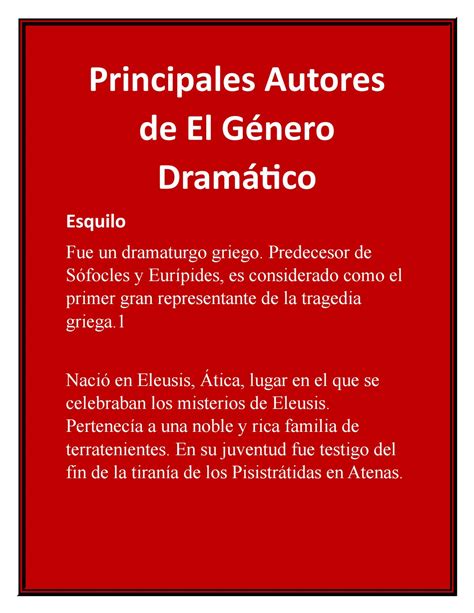 Principales Autores de El Género Dramático

Esquilo

Fue un dramaturgo griego. Predecesor de Sófocles y Eurípides, es considerado como el primer gran representante de la tragedia griega.1

Nació en Eleusis, Ática, lugar en el que se celebraban los misterios de Eleusis. Pertenecía a una noble y rica familia de terratenientes. En su juventud fue testigo del fin de la tiranía de los Pisistrátidas en Atenas.